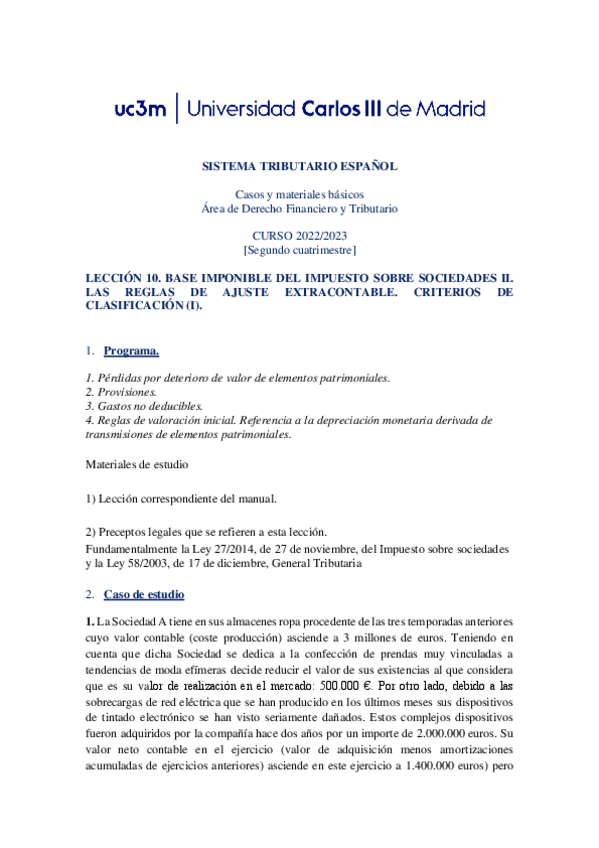 uc3m | Universidad Carlos III de Madrid

SISTEMA TRIBUTARIO ESPAÑOL

Casos y materiales básicos
Área de Derecho Financiero y Tributario

CURSO 2022/2023
[Segundo cuatrimestre]

LECCIÓN 10. BASE IMPONIBLE DEL IMPUESTO SOBRE SOCIEDADES II. LAS REGLAS DE AJUSTE EXTRACONTABLE. CRITERIOS DE CLASIFICACIÓN (I).

1. Programa.

1. Pérdidas por deterioro de valor de elementos patrimoniales.
2. Provisiones.
3. Gastos no deducibles.
4. Reglas de valoración inicial. Referencia a la depreciación monetaria derivada de transmisiones de elementos patrimoniales.

Materiales de estudio

1) Lección correspondiente del manual.

2) Preceptos legales que se refieren a esta lección.
Fundamentalmente la Ley 27/2014, de 27 de noviembre, del Impuesto sobre sociedades y la Ley 58/2003, de 17 de diciembre, General Tributaria

2. Caso de estudio

1. La Sociedad A tiene en sus almacenes ropa procedente de las tres temporadas anteriores cuyo valor contable (coste producción) asciende a 3 millones de euros. Teniendo en cuenta que dicha Sociedad se dedica a la confección de prendas muy vinculadas a tendencias de moda efímeras decide reducir el valor de sus existencias al que considera que es su valor de realización en el mercado: 500.000 €. Por otro lado, debido a las sobrecargas de red eléctrica que se han producido en los últimos meses sus dispositivos de tintado electrónico se han visto seriamente dañados. Estos complejos dispositivos fueron adquiridos por la compañía hace dos años por un importe de 2.000.000 euros. Su valor neto contable en el ejercicio (valor de adquisición menos amortizaciones acumuladas de ejercicios anteriores) asciende en este ejercicio a 1.400.000 euros) pero